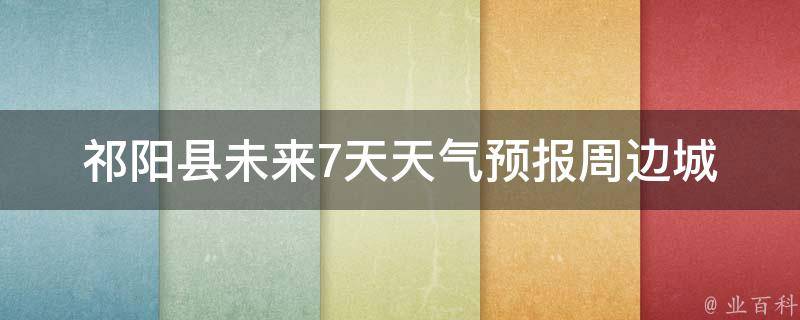 祁阳县未来7天天气预报周边城

@ 业百科